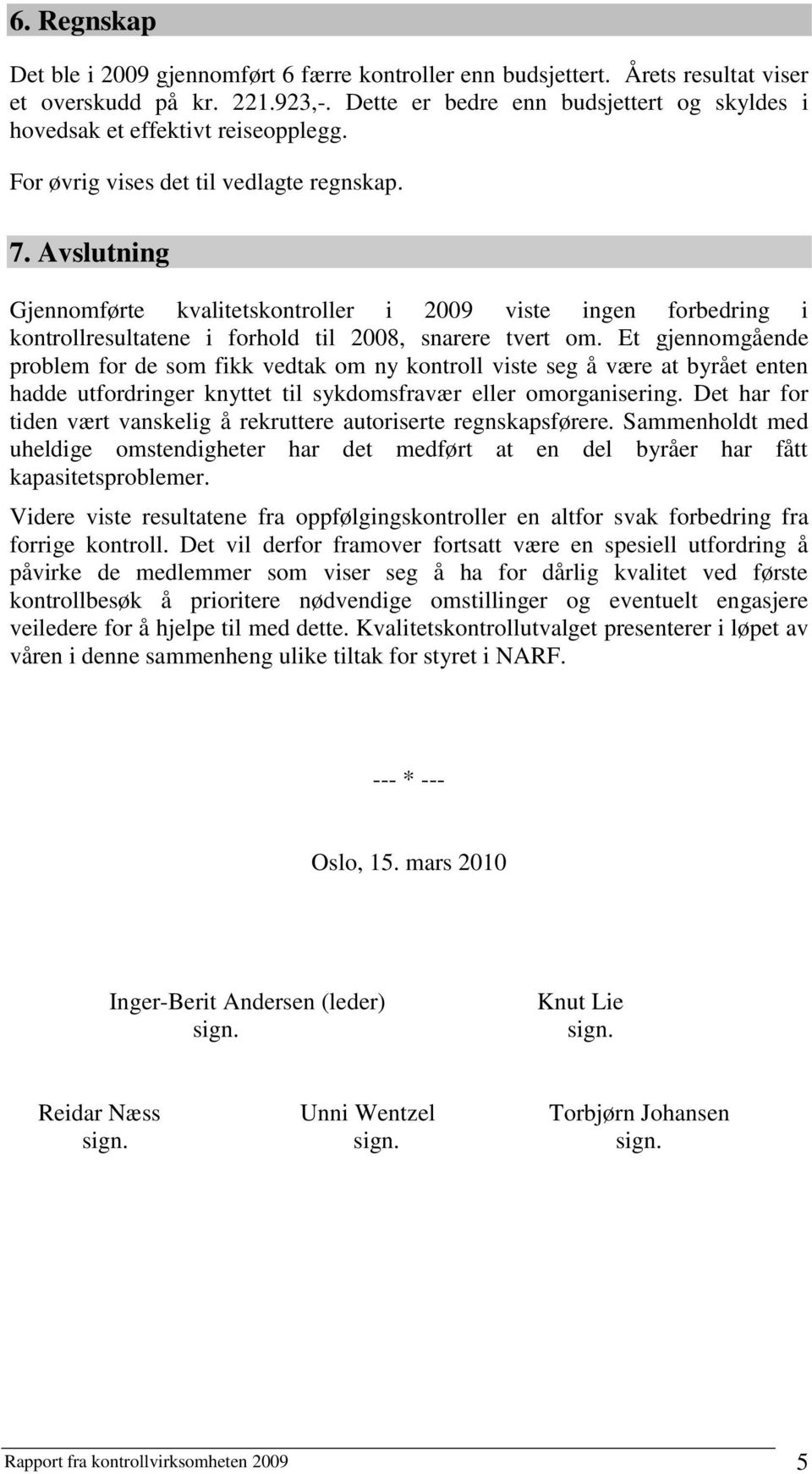 6. Regnskap

Det ble i 2009 gjennomført 6 færre kontroller enn budsjettert. Årets resultat viser et overskudd på kr. 221.923,-. Dette er bedre enn budsjettert og skyldes i hovedsak et effektivt reiseopplegg.

For øvrig vises det til vedlagte regnskap.

7. Avslutning

Gjennomførte kvalitetskontroller i 2009 viste ingen forbedring i kontrollresultatene i forhold til 2008, snarere tvert om. Et gjennomgående problem for de som fikk vedtak om ny kontroll viste seg å være at byrået enten hadde utfordringer knyttet til sykdomsfravær eller omorganisering. Det har for tiden vært vanskelig å rekruttere autoriserte regnskapsførere. Sammenholdt med uheldige omstendigheter har det medført at en del byråer har fått kapasitetsproblemer.

Videre viste resultatene fra oppfølgingskontroller en altfor svak forbedring fra forrige kontroll. Det vil derfor framover fortsatt være en spesiell utfordring å påvirke de medlemmer som viser seg å ha for dårlig kvalitet ved første kontrollbesøk å prioritere nødvendige omstillinger og eventuelt engasjere veiledere for å hjelpe til med dette. Kvalitetskontrollutvalget presenterer i løpet av våren i denne sammenheng ulike tiltak for styret i NARF.

--- * ---

Oslo, 15. mars 2010

Inger-Berit Andersen (leder)
sign.

Knut Lie
sign.

Reidar Næss
sign.

Unni Wentzel
sign.

Torbjørn Johansen
sign.

Rapport fra kontrollvirksomheten 2009 5